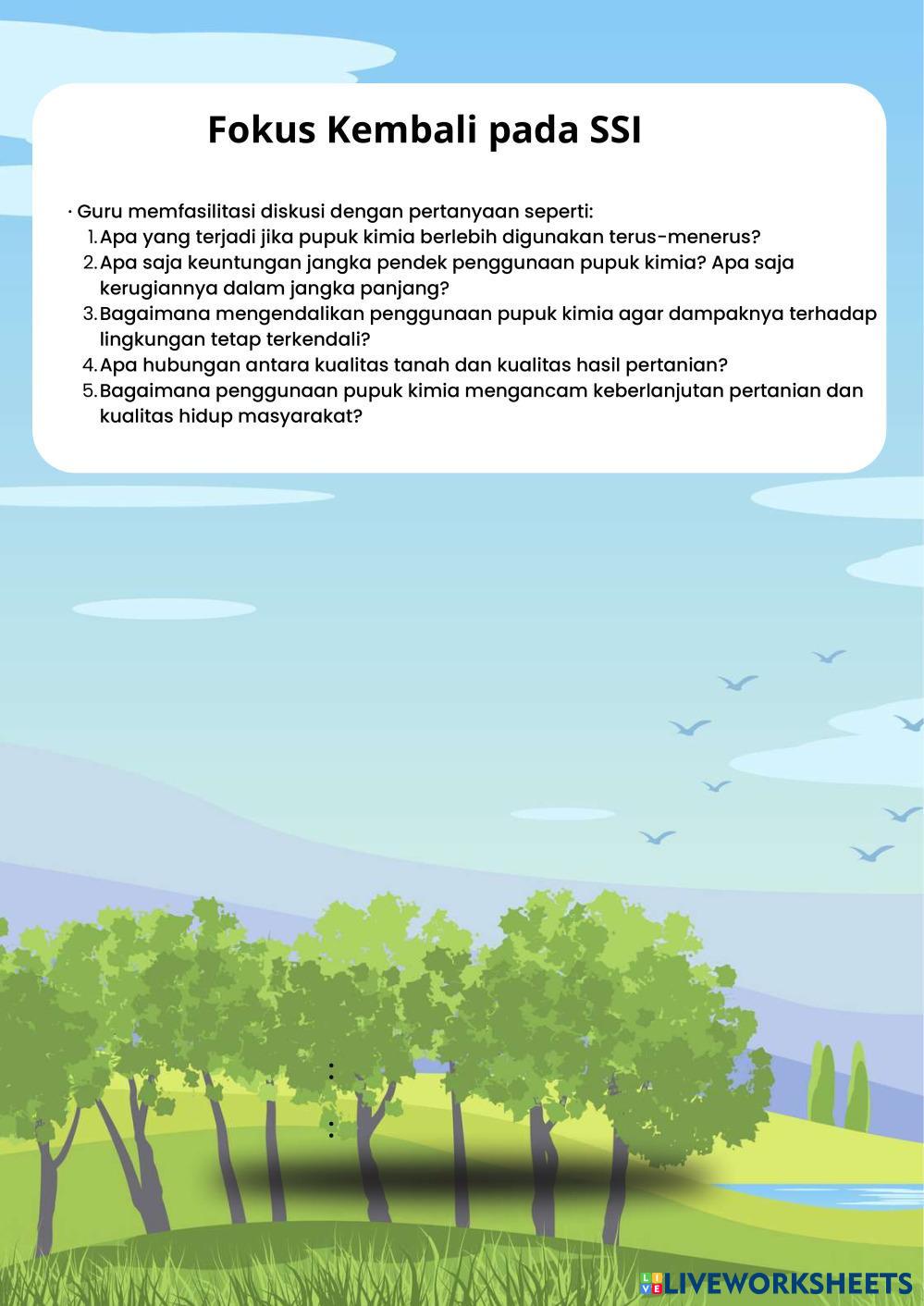 Fokus Kembali pada SSI

· Guru memfasilitasi diskusi dengan pertanyaan seperti:
1. Apa yang terjadi jika pupuk kimia berlebih digunakan terus-menerus?
2. Apa saja keuntungan jangka pendek penggunaan pupuk kimia? Apa saja kerugiannya dalam jangka panjang?
3. Bagaimana mengendalikan penggunaan pupuk kimia agar dampaknya terhadap lingkungan tetap terkendali?
4. Apa hubungan antara kualitas tanah dan kualitas hasil pertanian?
5. Bagaimana penggunaan pupuk kimia mengancam keberlanjutan pertanian dan kualitas hidup masyarakat?

:
:

LIVEWORKSHEETS